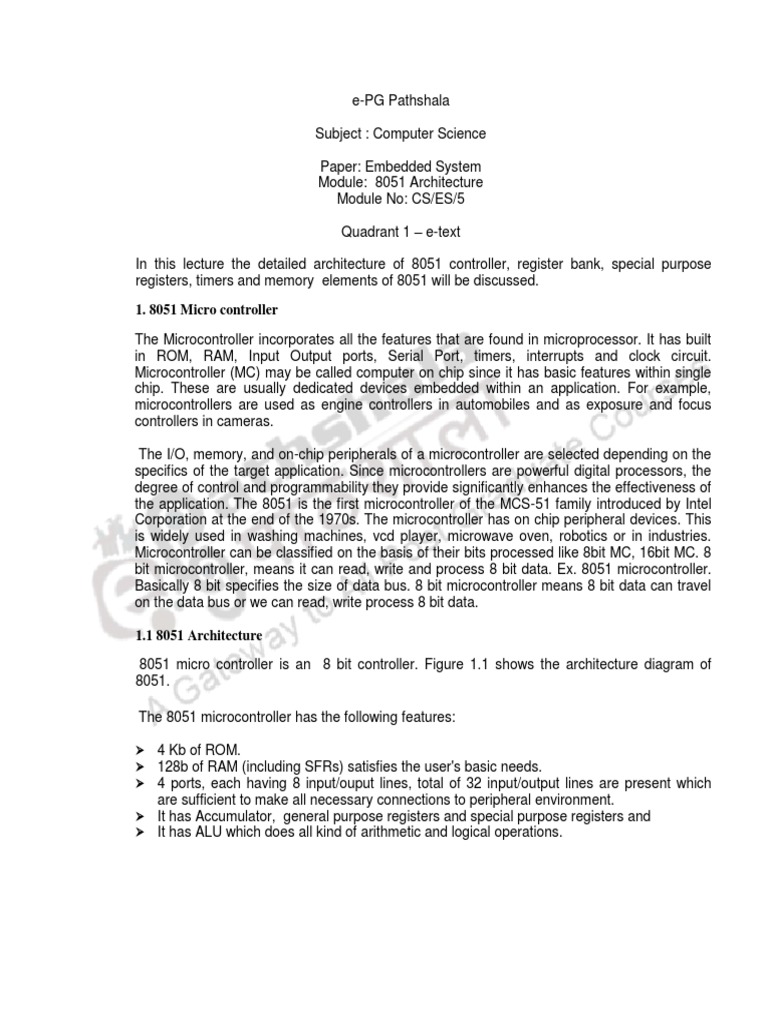 e-PG Pathshala

Subject : Computer Science

Paper: Embedded System
Module: 8051 Architecture
Module No: CS/ES/5

Quadrant 1 – e-text

In this lecture the detailed architecture of 8051 controller, register bank, special purpose registers, timers and memory elements of 8051 will be discussed.

1. 8051 Micro controller

The Microcontroller incorporates all the features that are found in microprocessor. It has built in ROM, RAM, Input Output ports, Serial Port, timers, interrupts and clock circuit. Microcontroller (MC) may be called computer on chip since it has basic features within single chip. These are usually dedicated devices embedded within an application. For example, microcontrollers are used as engine controllers in automobiles and as exposure and focus controllers in cameras.

The I/O, memory, and on-chip peripherals of a microcontroller are selected depending on the specifics of the target application. Since microcontrollers are powerful digital processors, the degree of control and programmability they provide significantly enhances the effectiveness of the application. The 8051 is the first microcontroller of the MCS-51 family introduced by Intel Corporation at the end of the 1970s. The microcontroller has on chip peripheral devices. This is widely used in washing machines, vcd player, microwave oven, robotics or in industries. Microcontroller can be classified on the basis of their bits processed like 8bit MC, 16bit MC. 8 bit microcontroller, means it can read, write and process 8 bit data. Ex. 8051 microcontroller. Basically 8 bit specifies the size of data bus. 8 bit microcontroller means 8 bit data can travel on the data bus or we can read, write process 8 bit data.

1.1 8051 Architecture

8051 micro controller is an 8 bit controller. Figure 1.1 shows the architecture diagram of 8051.

The 8051 microcontroller has the following features:

➤ 4 Kb of ROM.
➤ 128b of RAM (including SFRs) satisfies the user's basic needs.
➤ 4 ports, each having 8 input/ouput lines, total of 32 input/output lines are present which are sufficient to make all necessary connections to peripheral environment.
➤ It has Accumulator, general purpose registers and special purpose registers and
➤ It has ALU which does all kind of arithmetic and logical operations.